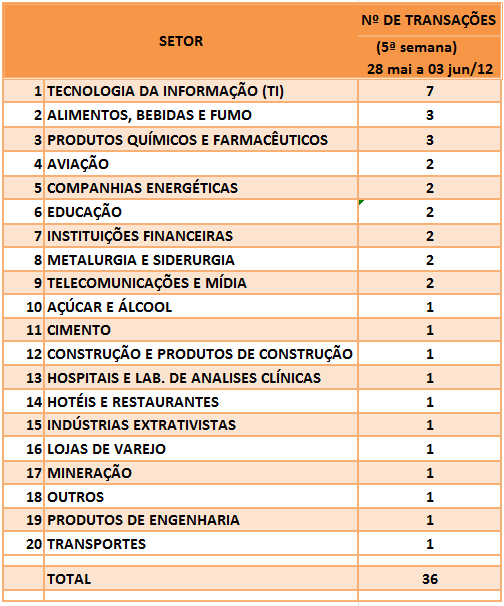 | | SETOR | Nº DE TRANSAÇÕES (5ª semana) 28 mai a 03 jun/12 |
|---|---|---|
| 1 | TECNOLOGIA DA INFORMAÇÃO (TI) | 7 |
| 2 | ALIMENTOS, BEBIDAS E FUMO | 3 |
| 3 | PRODUTOS QUÍMICOS E FARMACÊUTICOS | 3 |
| 4 | AVIAÇÃO | 2 |
| 5 | COMPANHIAS ENERGÉTICAS | 2 |
| 6 | EDUCAÇÃO | 2 |
| 7 | INSTITUIÇÕES FINANCEIRAS | 2 |
| 8 | METALURGIA E SIDERURGIA | 2 |
| 9 | TELECOMUNICAÇÕES E MÍDIA | 2 |
| 10 | AÇÚCAR E ÁLCOOL | 1 |
| 11 | CIMENTO | 1 |
| 12 | CONSTRUÇÃO E PRODUTOS DE CONSTRUÇÃO | 1 |
| 13 | HOSPITAIS E LAB. DE ANALISES CLÍNICAS | 1 |
| 14 | HOTÉIS E RESTAURANTES | 1 |
| 15 | INDÚSTRIAS EXTRATIVISTAS | 1 |
| 16 | LOJAS DE VAREJO | 1 |
| 17 | MINERAÇÃO | 1 |
| 18 | OUTROS | 1 |
| 19 | PRODUTOS DE ENGENHARIA | 1 |
| 20 | TRANSPORTES | 1 |
| | | |
| | TOTAL | 36 |